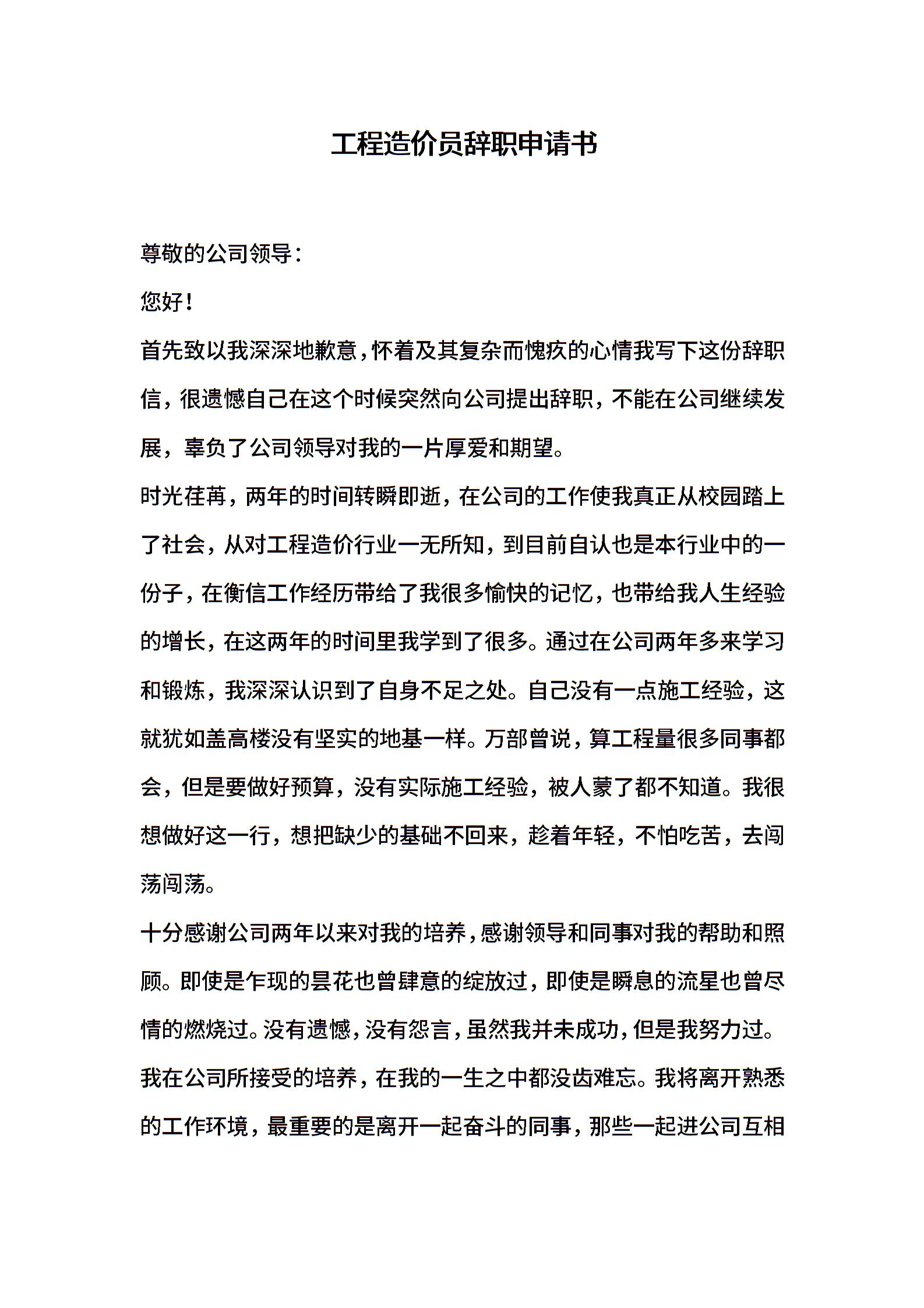 工程造价员辞职申请书

尊敬的公司领导：

您好！

首先致以我深深地歉意，怀着及其复杂而愧疚的心情我写下这份辞职信，很遗憾自己在这个时候突然向公司提出辞职，不能在公司继续发展，辜负了公司领导对我的一片厚爱和期望。

时光荏苒，两年的时间转瞬即逝，在公司的工作使我真正从校园踏上了社会，从对工程造价行业一无所知，到目前自认也是本行业中的一份子，在衡信工作经历带给了我很多愉快的记忆，也带给我人生经验的增长，在这两年的时间里我学到了很多。通过在公司两年多来学习和锻炼，我深深认识到了自身不足之处。自己没有一点施工经验，这就犹如盖高楼没有坚实的地基一样。万部曾说，算工程量很多同事都会，但是要做好预算，没有实际施工经验，被人蒙了都不知道。我很想做好这一行，想把缺少的基础不回来，趁着年轻，不怕吃苦，去闯荡闯荡。

十分感谢公司两年以来对我的培养，感谢领导和同事对我的帮助和照顾。即使是乍现的昙花也曾肆意的绽放过，即使是瞬息的流星也曾尽情的燃烧过。没有遗憾，没有怨言，虽然我并未成功，但是我努力过。我在公司所接受的培养，在我的一生之中都没齿难忘。我将离开熟悉的工作环境，最重要的是离开一起奋斗的同事，那些一起进公司互相